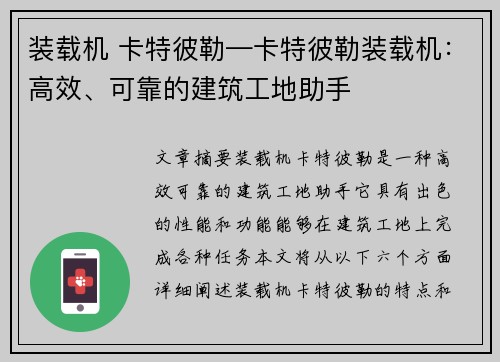 装载机 卡特彼勒—卡特彼勒装载机：高效、可靠的建筑工地助手

文章摘要装载机卡特彼勒是一种高效可靠的建筑工地助手它具有出色的性能和功能能够在建筑工地上完成各种任务本文将从以下六个方面详细阐述装载机卡特彼勒的特点和